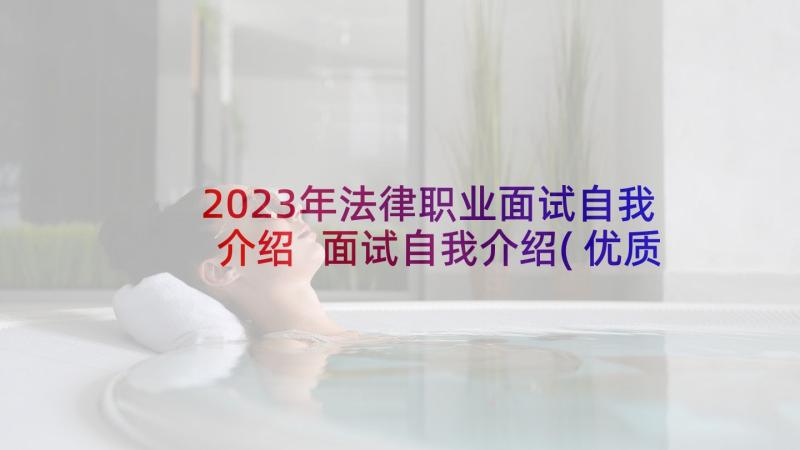 2023年法律职业面试自我介绍 面试自我介绍(优质